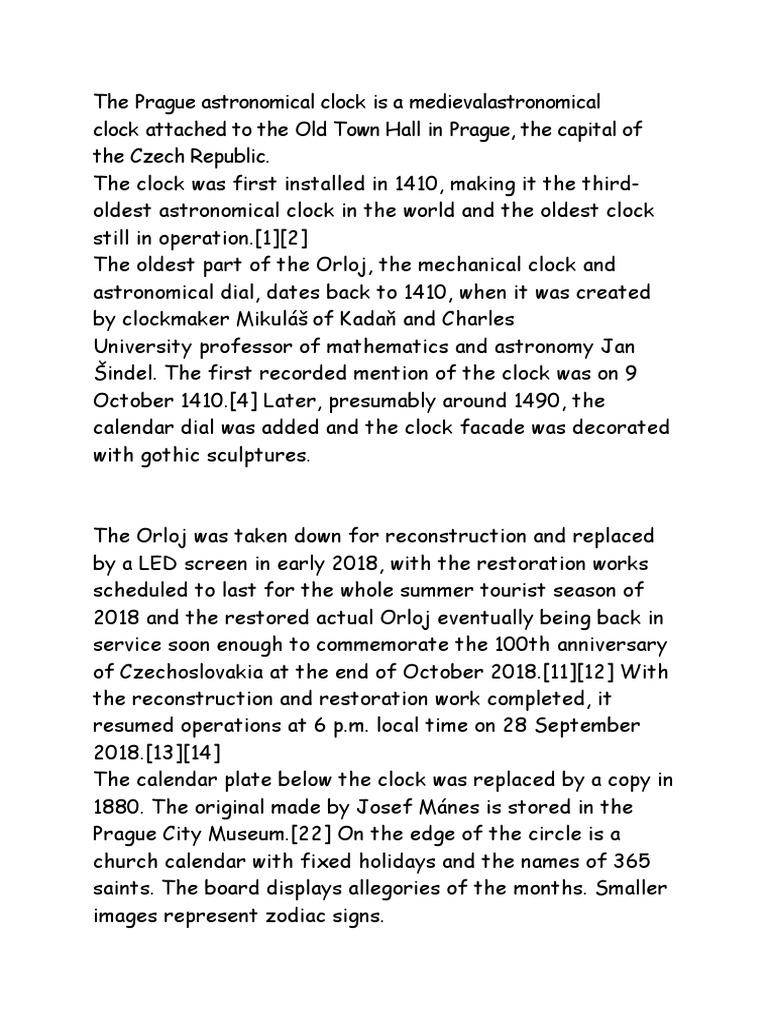 The Prague astronomical clock is a medievalastronomical clock attached to the Old Town Hall in Prague, the capital of the Czech Republic.
The clock was first installed in 1410, making it the third-oldest astronomical clock in the world and the oldest clock still in operation.[1][2]
The oldest part of the Orloj, the mechanical clock and astronomical dial, dates back to 1410, when it was created by clockmaker Mikuláš of Kadaň and Charles University professor of mathematics and astronomy Jan Šindel. The first recorded mention of the clock was on 9 October 1410.[4] Later, presumably around 1490, the calendar dial was added and the clock facade was decorated with gothic sculptures.

The Orloj was taken down for reconstruction and replaced by a LED screen in early 2018, with the restoration works scheduled to last for the whole summer tourist season of 2018 and the restored actual Orloj eventually being back in service soon enough to commemorate the 100th anniversary of Czechoslovakia at the end of October 2018.[11][12] With the reconstruction and restoration work completed, it resumed operations at 6 p.m. local time on 28 September 2018.[13][14]
The calendar plate below the clock was replaced by a copy in 1880. The original made by Josef Mánes is stored in the Prague City Museum.[22] On the edge of the circle is a church calendar with fixed holidays and the names of 365 saints. The board displays allegories of the months. Smaller images represent zodiac signs.